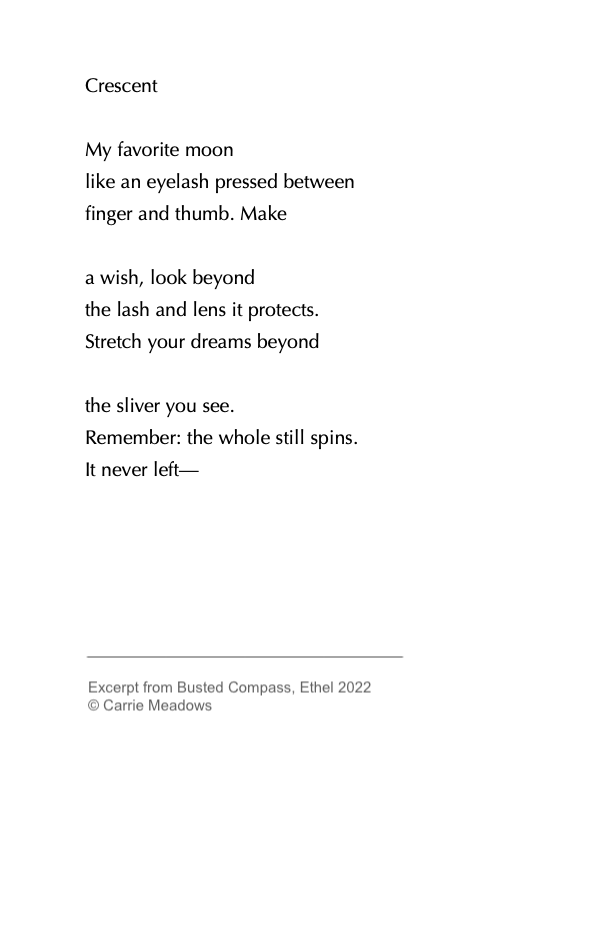 Crescent

My favorite moon
like an eyelash pressed between
finger and thumb. Make

a wish, look beyond
the lash and lens it protects.
Stretch your dreams beyond

the sliver you see.
Remember: the whole still spins.
It never left—

Excerpt from Busted Compass, Ethel 2022
© Carrie Meadows